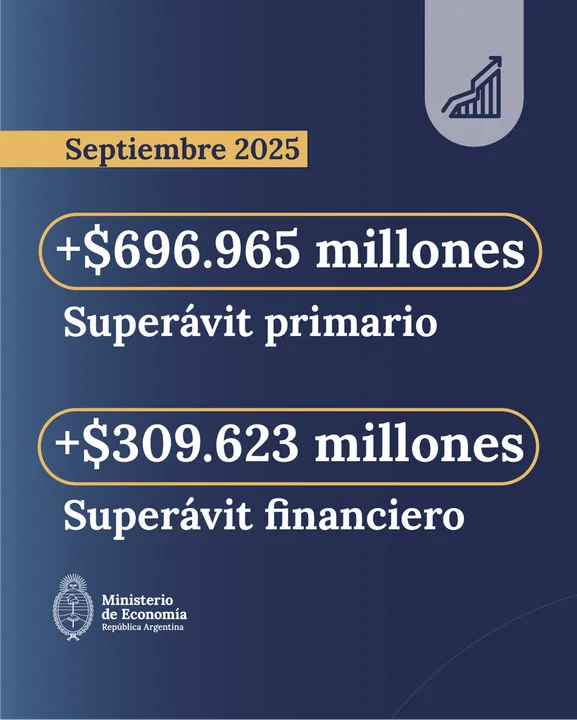 Septiembre 2025

+$696.965 millones

Superávit primario

+$309.623 millones

Superávit financiero

Ministerio
de Economía
República Argentina